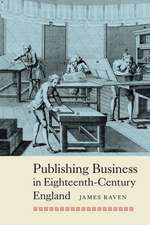 Publishing Business in Eighteenth-Century England

JAMES RAVEN